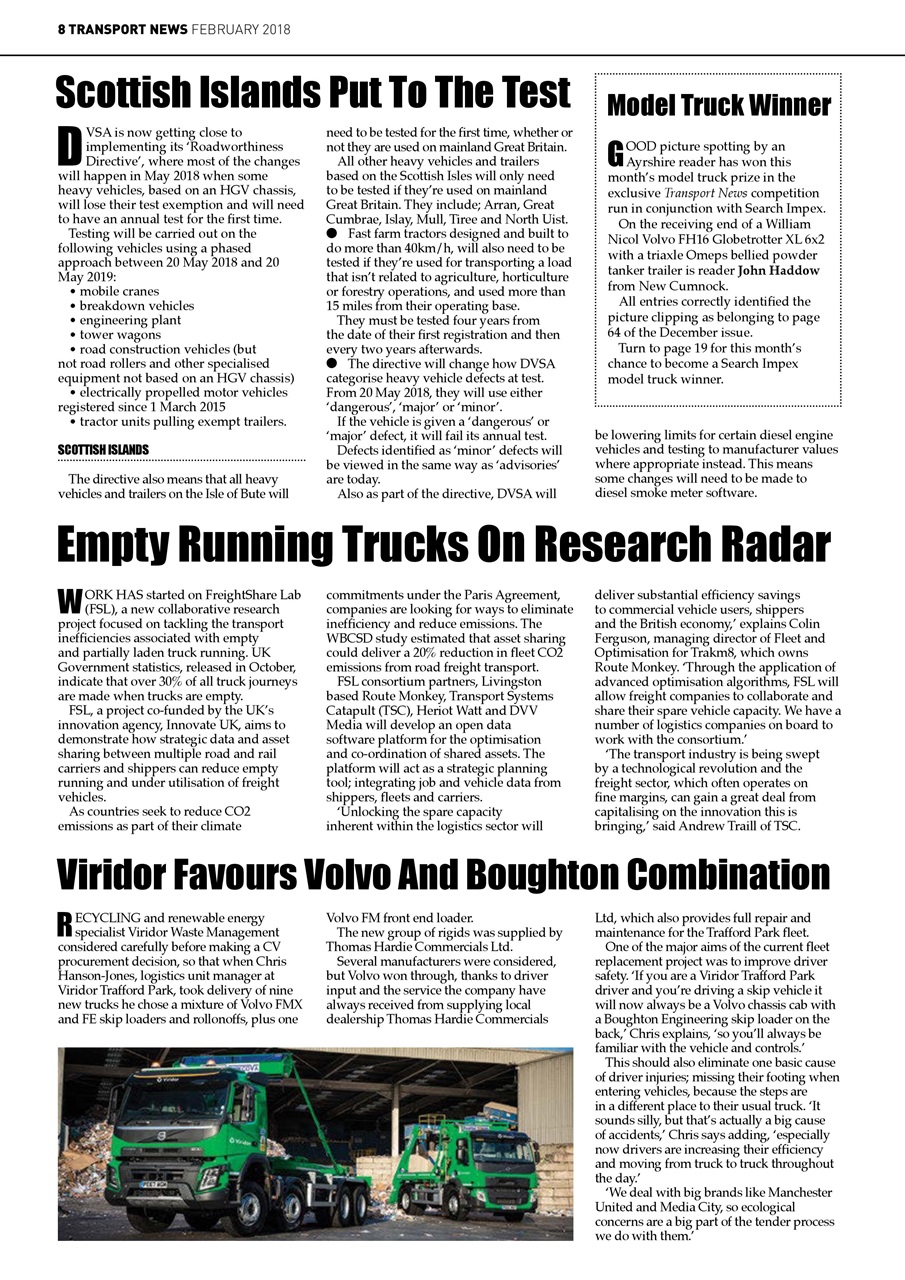 8 TRANSPORT NEWS FEBRUARY 2018

Scottish Islands Put To The Test

DVSA is now getting close to implementing its 'Roadworthiness Directive', where most of the changes will happen in May 2018 when some heavy vehicles, based on an HGV chassis, will lose their test exemption and will need to have an annual test for the first time.

Testing will be carried out on the following vehicles using a phased approach between 20 May 2018 and 20 May 2019:
• mobile cranes
• breakdown vehicles
• engineering plant
• tower wagons
• road construction vehicles (but not road rollers and other specialised equipment not based on an HGV chassis)
• electrically propelled motor vehicles registered since 1 March 2015
• tractor units pulling exempt trailers.

SCOTTISH ISLANDS

The directive also means that all heavy vehicles and trailers on the Isle of Bute will need to be tested for the first time, whether or not they are used on mainland Great Britain.

All other heavy vehicles and trailers based on the Scottish Isles will only need to be tested if they're used on mainland Great Britain. They include; Arran, Great Cumbrae, Islay, Mull, Tiree and North Uist.

● Fast farm tractors designed and built to do more than 40km/h, will also need to be tested if they're used for transporting a load that isn't related to agriculture, horticulture or forestry operations, and used more than 15 miles from their operating base.

They must be tested four years from the date of their first registration and then every two years afterwards.

● The directive will change how DVSA categorise heavy vehicle defects at test. From 20 May 2018, they will use either 'dangerous', 'major' or 'minor'.

If the vehicle is given a 'dangerous' or 'major' defect, it will fail its annual test.

Defects identified as 'minor' defects will be viewed in the same way as 'advisories' are today.

Also as part of the directive, DVSA will be lowering limits for certain diesel engine vehicles and testing to manufacturer values where appropriate instead. This means some changes will need to be made to diesel smoke meter software.

Model Truck Winner

GOOD picture spotting by an Ayrshire reader has won this month's model truck prize in the exclusive Transport News competition run in conjunction with Search Impex.

On the receiving end of a William Nicol Volvo FH16 Globetrotter XL 6x2 with a triaxle Omeps bellied powder tanker trailer is reader John Haddow from New Cumnock.

All entries correctly identified the picture clipping as belonging to page 64 of the December issue.

Turn to page 19 for this month's chance to become a Search Impex model truck winner.

Empty Running Trucks On Research Radar

WORK HAS started on FreightShare Lab (FSL), a new collaborative research project focused on tackling the transport inefficiencies associated with empty and partially laden truck running. UK Government statistics, released in October, indicate that over 30% of all truck journeys are made when trucks are empty.

FSL, a project co-funded by the UK's innovation agency, Innovate UK, aims to demonstrate how strategic data and asset sharing between multiple road and rail carriers and shippers can reduce empty running and under utilisation of freight vehicles.

As countries seek to reduce CO2 emissions as part of their climate commitments under the Paris Agreement, companies are looking for ways to eliminate inefficiency and reduce emissions. The WBCSD study estimated that asset sharing could deliver a 20% reduction in fleet CO2 emissions from road freight transport.

FSL consortium partners, Livingston based Route Monkey, Transport Systems Catapult (TSC), Heriot Watt and DVV Media will develop an open data software platform for the optimisation and co-ordination of shared assets. The platform will act as a strategic planning tool; integrating job and vehicle data from shippers, fleets and carriers.

'Unlocking the spare capacity inherent within the logistics sector will deliver substantial efficiency savings to commercial vehicle users, shippers and the British economy,' explains Colin Ferguson, managing director of Fleet and Optimisation for Trakm8, which owns Route Monkey. 'Through the application of advanced optimisation algorithms, FSL will allow freight companies to collaborate and share their spare vehicle capacity. We have a number of logistics companies on board to work with the consortium.'

'The transport industry is being swept by a technological revolution and the freight sector, which often operates on fine margins, can gain a great deal from capitalising on the innovation this is bringing,' said Andrew Traill of TSC.

Viridor Favours Volvo And Boughton Combination

RECYCLING and renewable energy specialist Viridor Waste Management considered carefully before making a CV procurement decision, so that when Chris Hanson-Jones, logistics unit manager at Viridor Trafford Park, took delivery of nine new trucks he chose a mixture of Volvo FMX and FE skip loaders and rollonoffs, plus one Volvo FM front end loader.

The new group of rigids was supplied by Thomas Hardie Commercials Ltd.

Several manufacturers were considered, but Volvo won through, thanks to driver input and the service the company have always received from supplying local dealership Thomas Hardie Commercials Ltd, which also provides full repair and maintenance for the Trafford Park fleet.

One of the major aims of the current fleet replacement project was to improve driver safety. 'If you are a Viridor Trafford Park driver and you're driving a skip vehicle it will now always be a Volvo chassis cab with a Boughton Engineering skip loader on the back,' Chris explains, 'so you'll always be familiar with the vehicle and controls.'

This should also eliminate one basic cause of driver injuries; missing their footing when entering vehicles, because the steps are in a different place to their usual truck. 'It sounds silly, but that's actually a big cause of accidents,' Chris says adding, 'especially now drivers are increasing their efficiency and moving from truck to truck throughout the day.'

'We deal with big brands like Manchester United and Media City, so ecological concerns are a big part of the tender process we do with them.'